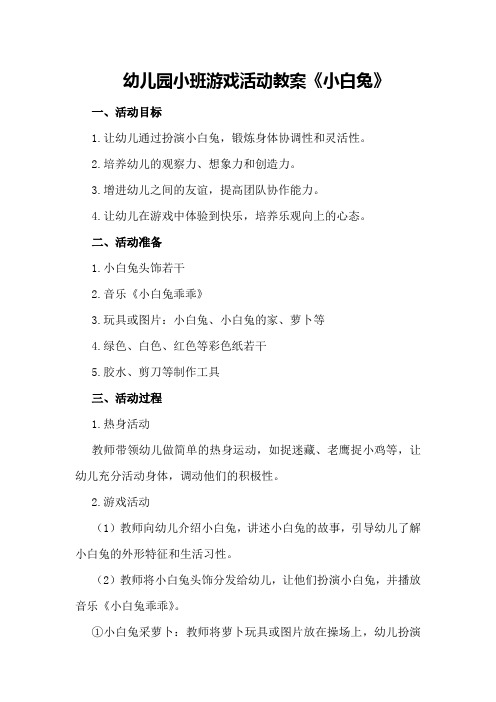 幼儿园小班游戏活动教案《小白兔》

一、活动目标

1.让幼儿通过扮演小白兔，锻炼身体协调性和灵活性。

2.培养幼儿的观察力、想象力和创造力。

3.增进幼儿之间的友谊，提高团队协作能力。

4.让幼儿在游戏中体验到快乐，培养乐观向上的心态。

二、活动准备

1.小白兔头饰若干

2.音乐《小白兔乖乖》

3.玩具或图片：小白兔、小白兔的家、萝卜等

4.绿色、白色、红色等彩色纸若干

5.胶水、剪刀等制作工具

三、活动过程

1.热身活动

教师带领幼儿做简单的热身运动，如捉迷藏、老鹰捉小鸡等，让幼儿充分活动身体，调动他们的积极性。

2.游戏活动

（1）教师向幼儿介绍小白兔，讲述小白兔的故事，引导幼儿了解小白兔的外形特征和生活习性。

（2）教师将小白兔头饰分发给幼儿，让他们扮演小白兔，并播放音乐《小白兔乖乖》。

①小白兔采萝卜：教师将萝卜玩具或图片放在操场上，幼儿扮演